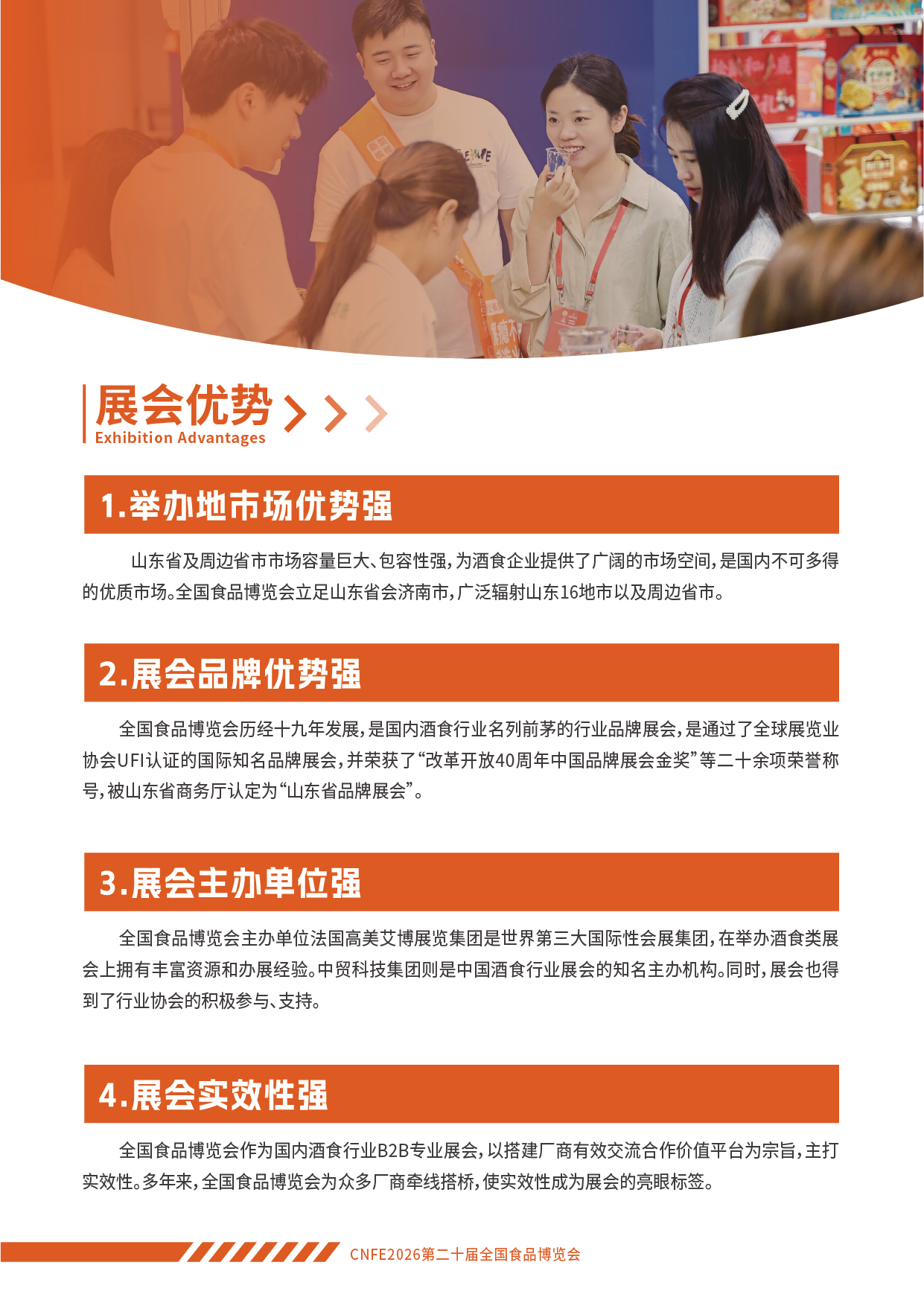 展会优势
Exhibition Advantages

1.举办地市场优势强

山东省及周边省市市场容量巨大、包容性强,为酒食企业提供了广阔的市场空间,是国内不可多得的优质市场。全国食品博览会立足山东省会济南市,广泛辐射山东16地市以及周边省市。

2.展会品牌优势强

全国食品博览会历经十九年发展,是国内酒食行业名列前茅的行业品牌展会,是通过了全球展览业协会UFI认证的国际知名品牌展会,并荣获了“改革开放40周年中国品牌展会金奖”等二十余项荣誉称号,被山东省商务厅认定为“山东省品牌展会”。

3.展会主办单位强

全国食品博览会主办单位法国高美艾博展览集团是世界第三大国际性会展集团,在举办酒食类展会上拥有丰富资源和办展经验。中贸科技集团则是中国酒食行业展会的知名主办机构。同时,展会也得到了行业协会的积极参与、支持。

4.展会实效性强

全国食品博览会作为国内酒食行业B2B专业展会,以搭建厂商有效交流合作价值平台为宗旨,主打实效性。多年来,全国食品博览会为众多厂商牵线搭桥,使实效性成为展会的亮眼标签。

CNFE2026第二十届全国食品博览会